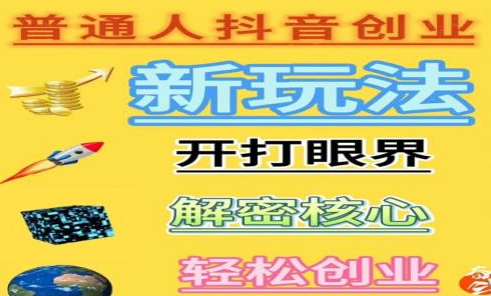 普通人抖音创业

新玩法

开打眼界

解密核心

轻松创业